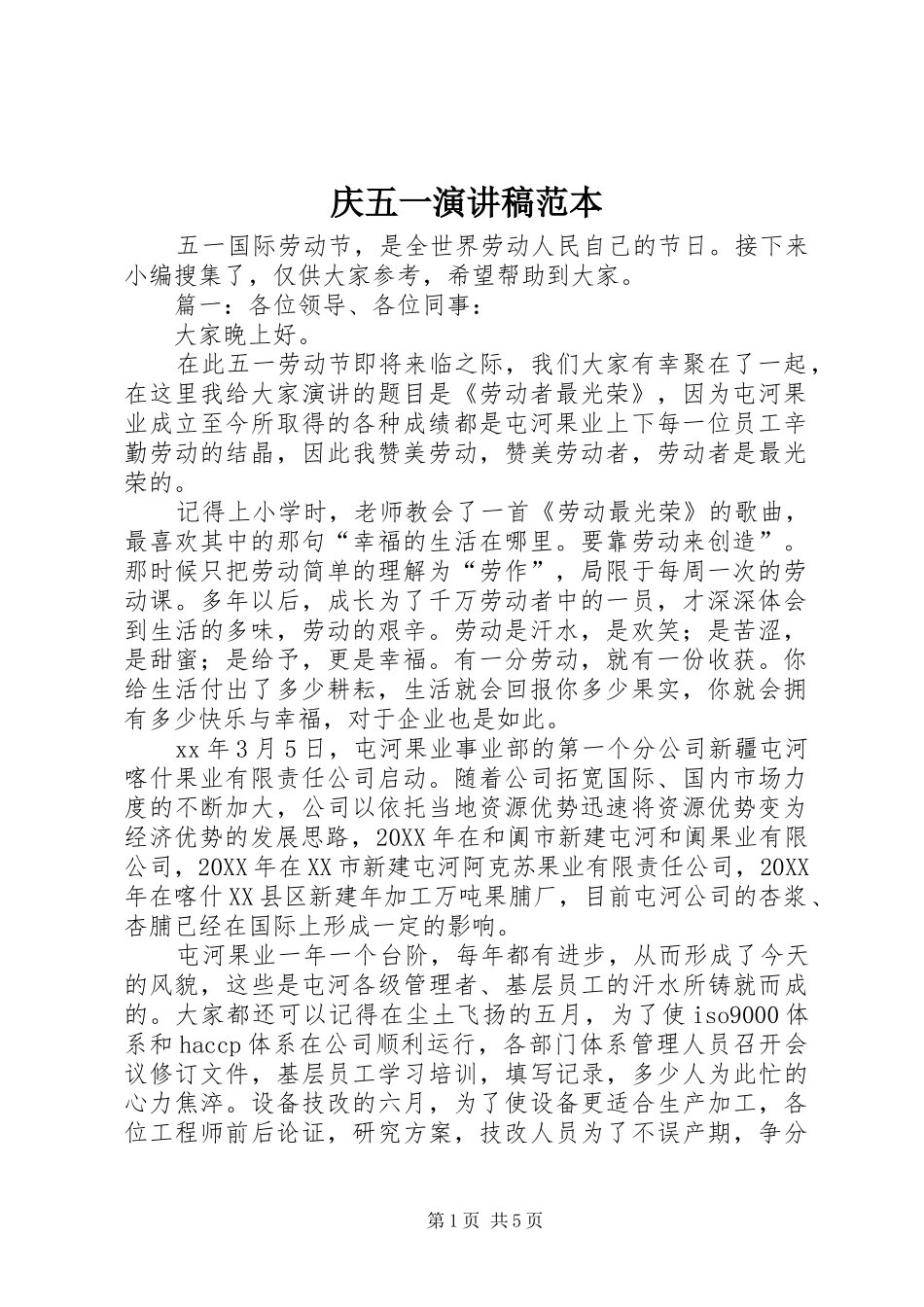 庆五一演讲稿范本

五一国际劳动节，是全世界劳动人民自己的节日。接下来小编搜集了，仅供大家参考，希望帮助到大家。

篇一：各位领导、各位同事：

大家晚上好。

在此五一劳动节即将来临之际，我们大家有幸聚在了一起，在这里我给大家演讲的题目是《劳动者最光荣》，因为屯河果业成立至今所取得的各种成绩都是屯河果业上下每一位员工辛勤劳动的结晶，因此我赞美劳动，赞美劳动者，劳动者是最光荣的。

记得上小学时，老师教会了一首《劳动最光荣》的歌曲，最喜欢其中的那句“幸福的生活在哪里。要靠劳动来创造”。那时候只把劳动简单的理解为“劳作”，局限于每周一次的劳动课。多年以后，成长为了千万劳动者中的一员，才深深体会到生活的多味，劳动的艰辛。劳动是汗水，是欢笑；是苦涩，是甜蜜；是给予，更是幸福。有一分劳动，就有一份收获。你给生活付出了多少耕耘，生活就会回报你多少果实，你就会拥有多少快乐与幸福，对于企业也是如此。

xx年3月5日，屯河果业事业部的第一个分公司新疆屯河喀什果业有限责任公司启动。随着公司拓宽国际、国内市场力度的不断加大，公司以依托当地资源优势迅速将资源优势变为经济优势的发展思路，20XX年在和阗市新建屯河和阗果业有限公司，20XX年在XX市新建屯河阿克苏果业有限责任公司，20XX年在喀什XX县区新建年加工万吨果脯厂，目前屯河公司的杏浆、杏脯已经在国际上形成一定的影响。

屯河果业一年一个台阶，每年都有进步，从而形成了今天的风貌，这些是屯河各级管理者、基层员工的汗水所铸就而成的。大家都还可以记得在尘土飞扬的五月，为了使iso9000体系和haccp体系在公司顺利运行，各部门体系管理人员召开会议修订文件，基层员工学习培训，填写记录，多少人为此忙的心力焦淬。设备技改的六月，为了使设备更适合生产加工，各位工程师前后论证，研究方案，技改人员为了不误产期，争分

第1页 共5页